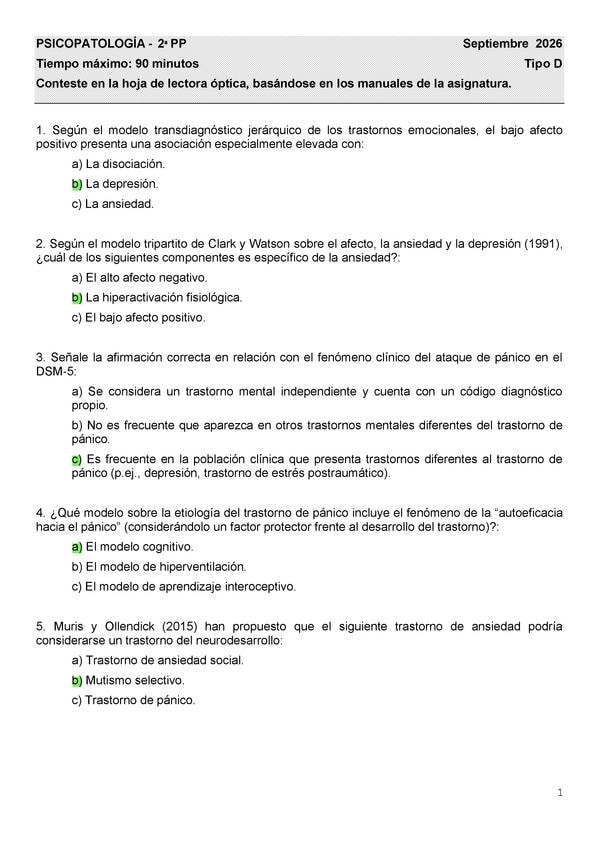 PSICOPATOLOGÍA - 2ª PP Septiembre 2026
Tiempo máximo: 90 minutos Tipo D
Conteste en la hoja de lectora óptica, basándose en los manuales de la asignatura.

1. Según el modelo transdiagnóstico jerárquico de los trastornos emocionales, el bajo afecto positivo presenta una asociación especialmente elevada con:

a) La disociación.
b) La depresión.
c) La ansiedad.

2. Según el modelo tripartito de Clark y Watson sobre el afecto, la ansiedad y la depresión (1991), ¿cuál de los siguientes componentes es específico de la ansiedad?:

a) El alto afecto negativo.
b) La hiperactivación fisiológica.
c) El bajo afecto positivo.

3. Señale la afirmación correcta en relación con el fenómeno clínico del ataque de pánico en el DSM-5:

a) Se considera un trastorno mental independiente y cuenta con un código diagnóstico propio.
b) No es frecuente que aparezca en otros trastornos mentales diferentes del trastorno de pánico.
c) Es frecuente en la población clínica que presenta trastornos diferentes al trastorno de pánico (p.ej., depresión, trastorno de estrés postraumático).

4. ¿Qué modelo sobre la etiología del trastorno de pánico incluye el fenómeno de la "autoeficacia hacia el pánico" (considerándolo un factor protector frente al desarrollo del trastorno)?:

a) El modelo cognitivo.
b) El modelo de hiperventilación.
c) El modelo de aprendizaje interoceptivo.

5. Muris y Ollendick (2015) han propuesto que el siguiente trastorno de ansiedad podría considerarse un trastorno del neurodesarrollo:

a) Trastorno de ansiedad social.
b) Mutismo selectivo.
c) Trastorno de pánico.

1